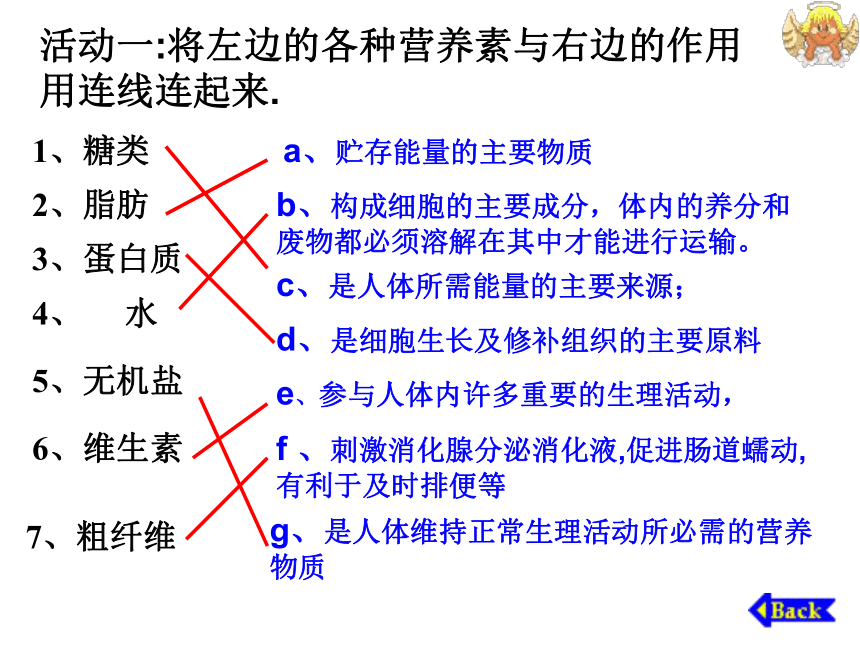 活动一:将左边的各种营养素与右边的作用用连线连起来.

1、糖类

2、脂肪

3、蛋白质

4、 水

5、无机盐

6、维生素

7、粗纤维

a、贮存能量的主要物质

b、构成细胞的主要成分，体内的养分和废物都必须溶解在其中才能进行运输。

c、是人体所需能量的主要来源；

d、是细胞生长及修补组织的主要原料

e、参与人体内许多重要的生理活动，

f 、刺激消化腺分泌消化液,促进肠道蠕动,有利于及时排便等

g、是人体维持正常生理活动所必需的营养物质

Back